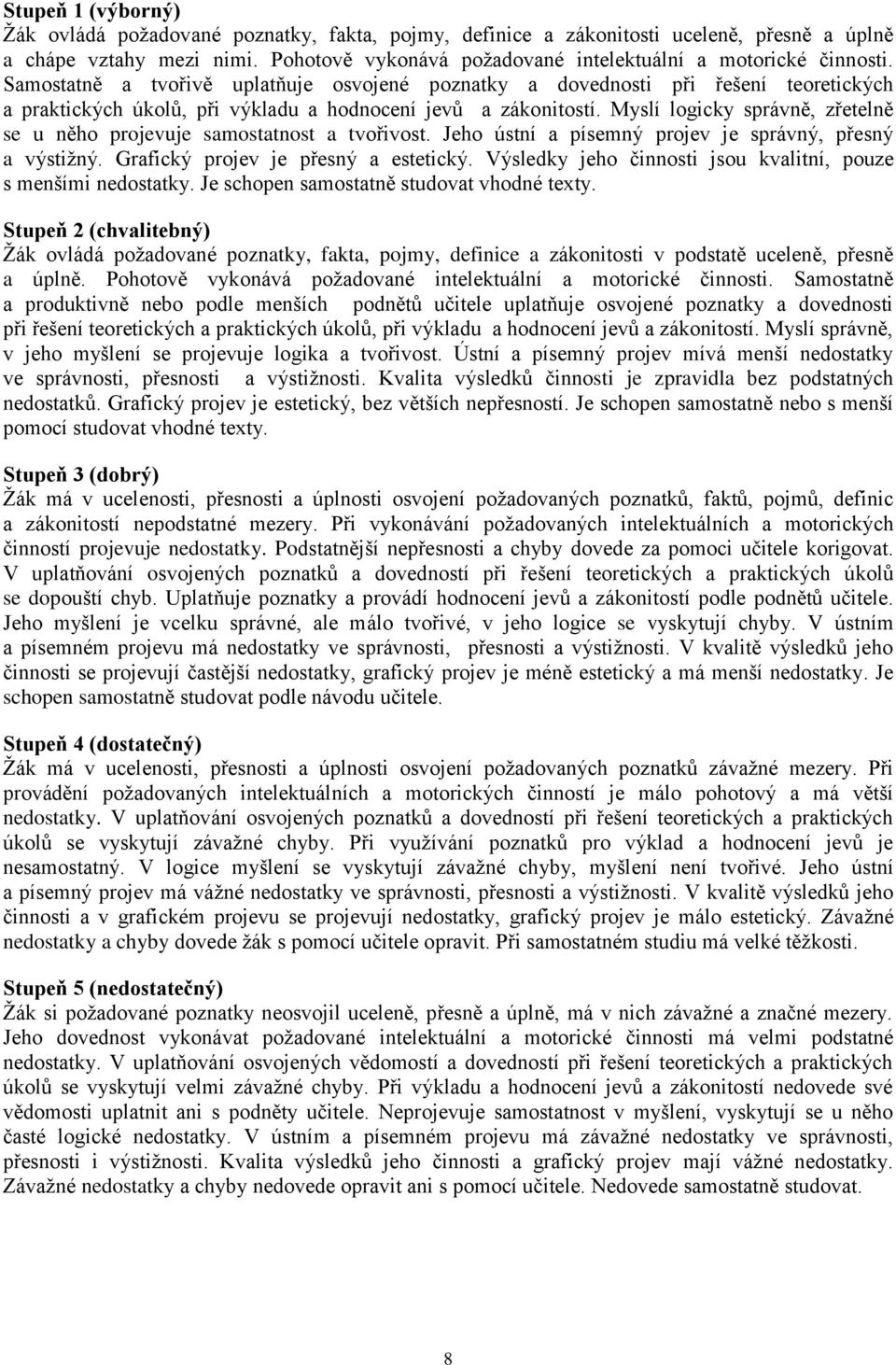 Stupeň 1 (výborný)
Žák ovládá požadované poznatky, fakta, pojmy, definice a zákonitosti uceleně, přesně a úplně a chápe vztahy mezi nimi. Pohotově vykonává požadované intelektuální a motorické činnosti. Samostatně a tvořivě uplatňuje osvojené poznatky a dovednosti při řešení teoretických a praktických úkolů, při výkladu a hodnocení jevů a zákonitostí. Myslí logicky správně, zřetelně se u něho projevuje samostatnost a tvořivost. Jeho ústní a písemný projev je správný, přesný a výstižný. Grafický projev je přesný a estetický. Výsledky jeho činnosti jsou kvalitní, pouze s menšími nedostatky. Je schopen samostatně studovat vhodné texty.

Stupeň 2 (chvalitebný)
Žák ovládá požadované poznatky, fakta, pojmy, definice a zákonitosti v podstatě uceleně, přesně a úplně. Pohotově vykonává požadované intelektuální a motorické činnosti. Samostatně a produktivně nebo podle menších podnětů učitele uplatňuje osvojené poznatky a dovednosti při řešení teoretických a praktických úkolů, při výkladu a hodnocení jevů a zákonitostí. Myslí správně, v jeho myšlení se projevuje logika a tvořivost. Ústní a písemný projev mívá menší nedostatky ve správnosti, přesnosti a výstižnosti. Kvalita výsledků činnosti je zpravidla bez podstatných nedostatků. Grafický projev je estetický, bez větších nepřesností. Je schopen samostatně nebo s menší pomocí studovat vhodné texty.

Stupeň 3 (dobrý)
Žák má v ucelenosti, přesnosti a úplnosti osvojení požadovaných poznatků, faktů, pojmů, definic a zákonitostí nepodstatné mezery. Při vykonávání požadovaných intelektuálních a motorických činností projevuje nedostatky. Podstatnější nepřesnosti a chyby dovede za pomoci učitele korigovat. V uplatňování osvojených poznatků a dovedností při řešení teoretických a praktických úkolů se dopouští chyb. Uplatňuje poznatky a provádí hodnocení jevů a zákonitostí podle podnětů učitele. Jeho myšlení je vcelku správné, ale málo tvořivé, v jeho logice se vyskytují chyby. V ústním a písemném projevu má nedostatky ve správnosti, přesnosti a výstižnosti. V kvalitě výsledků jeho činnosti se projevují častější nedostatky, grafický projev je méně estetický a má menší nedostatky. Je schopen samostatně studovat podle návodu učitele.

Stupeň 4 (dostatečný)
Žák má v ucelenosti, přesnosti a úplnosti osvojení požadovaných poznatků závažné mezery. Při provádění požadovaných intelektuálních a motorických činností je málo pohotový a má větší nedostatky. V uplatňování osvojených poznatků a dovedností při řešení teoretických a praktických úkolů se vyskytují závažné chyby. Při využívání poznatků pro výklad a hodnocení jevů je nesamostatný. V logice myšlení se vyskytují závažné chyby, myšlení není tvořivé. Jeho ústní a písemný projev má vážné nedostatky ve správnosti, přesnosti a výstižnosti. V kvalitě výsledků jeho činnosti a v grafickém projevu se projevují nedostatky, grafický projev je málo estetický. Závažné nedostatky a chyby dovede žák s pomocí učitele opravit. Při samostatném studiu má velké těžkosti.

Stupeň 5 (nedostatečný)
Žák si požadované poznatky neosvojil uceleně, přesně a úplně, má v nich závažné a značné mezery. Jeho dovednost vykonávat požadované intelektuální a motorické činnosti má velmi podstatné nedostatky. V uplatňování osvojených vědomostí a dovedností při řešení teoretických a praktických úkolů se vyskytují velmi závažné chyby. Při výkladu a hodnocení jevů a zákonitostí nedovede své vědomosti uplatnit ani s podněty učitele. Neprojevuje samostatnost v myšlení, vyskytují se u něho časté logické nedostatky. V ústním a písemném projevu má závažné nedostatky ve správnosti, přesnosti i výstižnosti. Kvalita výsledků jeho činnosti a grafický projev mají vážné nedostatky. Závažné nedostatky a chyby nedovede opravit ani s pomocí učitele. Nedovede samostatně studovat.

8